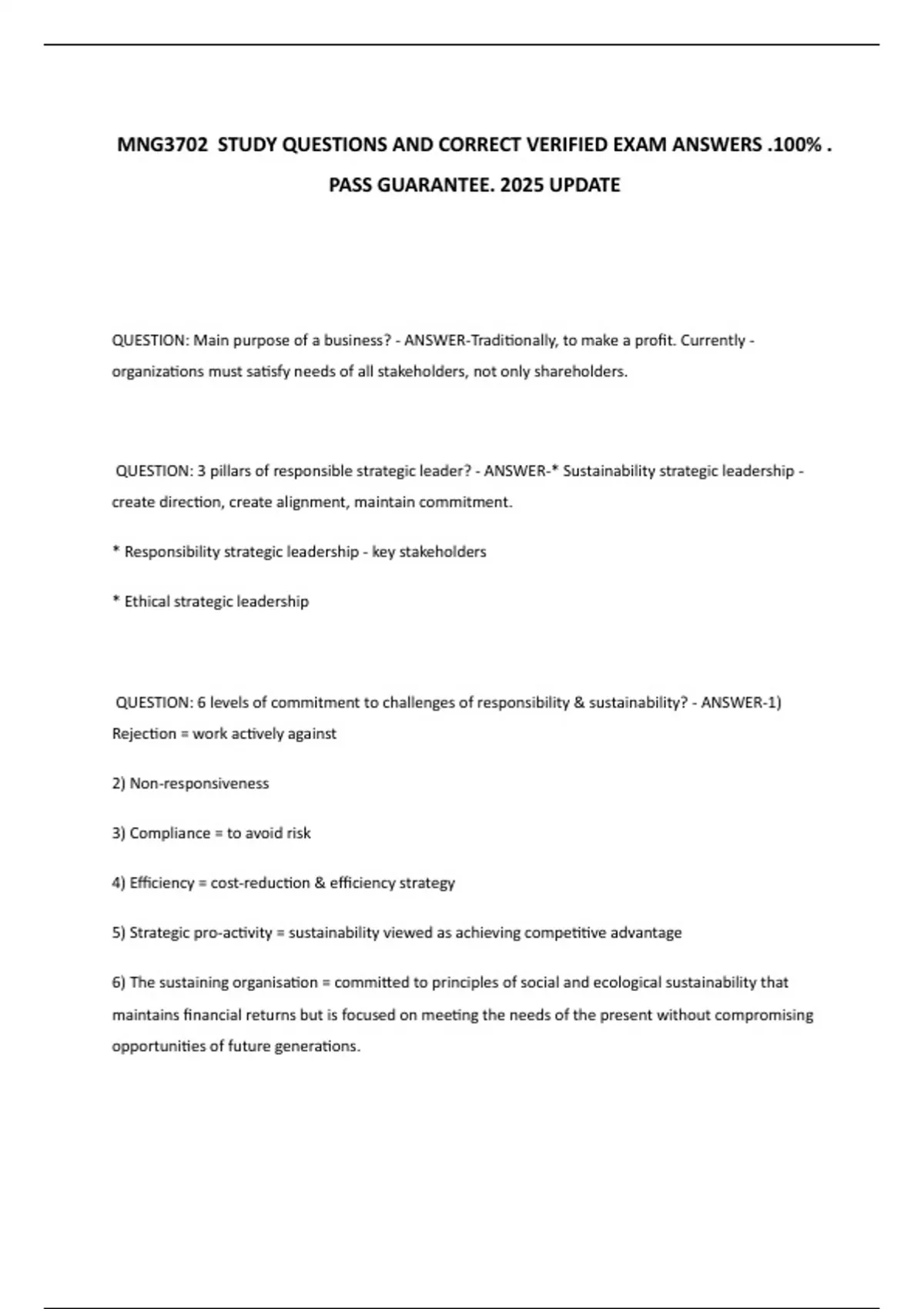 MNG3702 STUDY QUESTIONS AND CORRECT VERIFIED EXAM ANSWERS .100% . PASS GUARANTEE. 2025 UPDATE

QUESTION: Main purpose of a business? - ANSWER-Traditionally, to make a profit. Currently - organizations must satisfy needs of all stakeholders, not only shareholders.

QUESTION: 3 pillars of responsible strategic leader? - ANSWER-* Sustainability strategic leadership - create direction, create alignment, maintain commitment.

* Responsibility strategic leadership - key stakeholders

* Ethical strategic leadership

QUESTION: 6 levels of commitment to challenges of responsibility & sustainability? - ANSWER-1) Rejection = work actively against

2) Non-responsiveness

3) Compliance = to avoid risk

4) Efficiency = cost-reduction & efficiency strategy

5) Strategic pro-activity = sustainability viewed as achieving competitive advantage

6) The sustaining organisation = committed to principles of social and ecological sustainability that maintains financial returns but is focused on meeting the needs of the present without compromising opportunities of future generations.